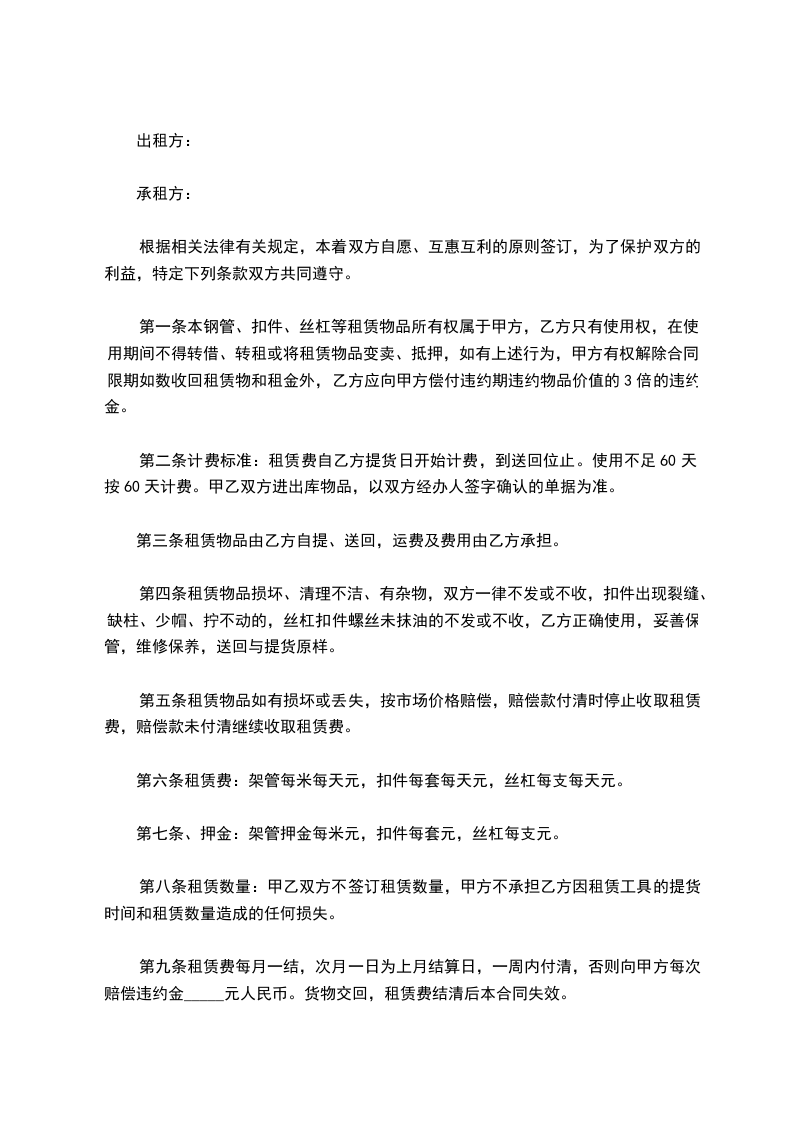 出租方：

承租方：

根据相关法律有关规定，本着双方自愿、互惠互利的原则签订，为了保护双方的利益，特定下列条款双方共同遵守。

第一条本钢管、扣件、丝杠等租赁物品所有权属于甲方，乙方只有使用权，在使用期间不得转借、转租或将租赁物品变卖、抵押，如有上述行为，甲方有权解除合同限期如数收回租赁物和租金外，乙方应向甲方偿付违约期违约物品价值的 3 倍的违约金。

第二条计费标准：租赁费自乙方提货日开始计费，到送回位止。使用不足 60 天按 60 天计费。甲乙双方进出库物品，以双方经办人签字确认的单据为准。

第三条租赁物品由乙方自提、送回，运费及费用由乙方承担。

第四条租赁物品损坏、清理不洁、有杂物，双方一律不发或不收，扣件出现裂缝、缺柱、少帽、拧不动的，丝杠扣件螺丝未抹油的不发或不收，乙方正确使用，妥善保管，维修保养，送回与提货原样。

第五条租赁物品如有损坏或丢失，按市场价格赔偿，赔偿款付清时停止收取租赁费，赔偿款未付清继续收取租赁费。

第六条租赁费：架管每米每天元，扣件每套每天元，丝杠每支每天元。

第七条、押金：架管押金每米元，扣件每套元，丝杠每支元。

第八条租赁数量：甲乙双方不签订租赁数量，甲方不承担乙方因租赁工具的提货时间和租赁数量造成的任何损失。

第九条租赁费每月一结，次月一日为上月结算日，一周内付清，否则向甲方每次赔偿违约金_____元人民币。货物交回，租赁费结清后本合同失效。